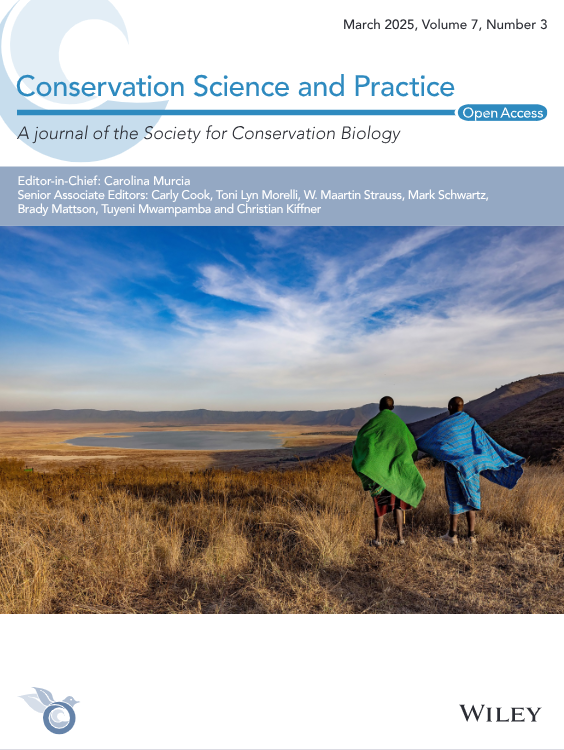 March 2025, Volume 7, Number 3

Conservation Science and Practice

Open Access

A journal of the Society for Conservation Biology

Editor-in-Chief: Carolina Murcia
Senior Associate Editors: Carly Cook, Toni Lyn Morelli, W. Maartin Strauss, Mark Schwartz, Brady Mattson, Tuyeni Mwampamba and Christian Kiffner

WILEY